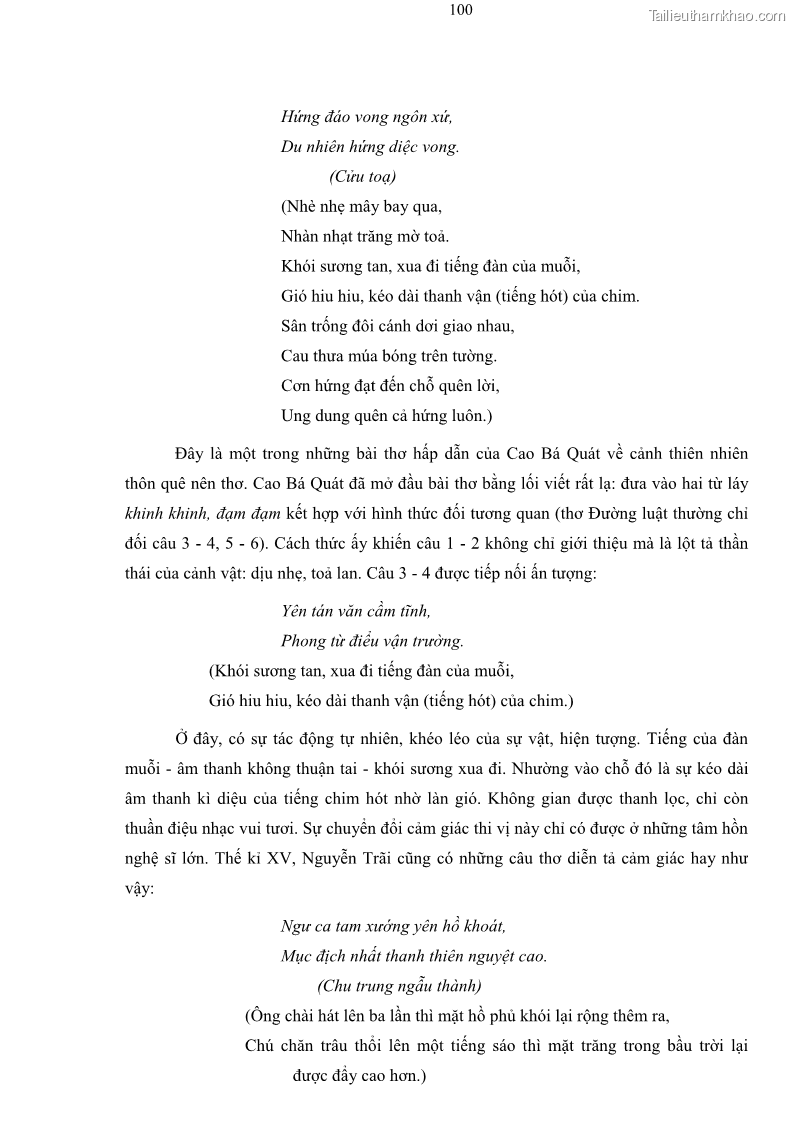 100

Tailieuthamkhao.com

Hứng đáo vong ngôn xứ,
Du nhiên hứng diệc vong.
(Cửu toạ)
(Nhè nhẹ mây bay qua,
Nhàn nhạt trăng mờ toả.
Khói sương tan, xua đi tiếng đàn của muỗi,
Gió hiu hiu, kéo dài thanh vận (tiếng hót) của chim.
Sân trống đôi cánh dơi giao nhau,
Cau thưa múa bóng trên tường.
Cơn hứng đạt đến chỗ quên lời,
Ung dung quên cả hứng luôn.)

Đây là một trong những bài thơ hấp dẫn của Cao Bá Quát về cảnh thiên nhiên thôn quê nên thơ. Cao Bá Quát đã mở đầu bài thơ bằng lối viết rất lạ: đưa vào hai từ láy khinh khinh, đạm đạm kết hợp với hình thức đối tương quan (thơ Đường luật thường chỉ đối câu 3 - 4, 5 - 6). Cách thức ấy khiến câu 1 - 2 không chỉ giới thiệu mà là lột tả thần thái của cảnh vật: dịu nhẹ, toả lan. Câu 3 - 4 được tiếp nối ấn tượng:

Yên tán văn cầm tĩnh,
Phong từ điểu vận trường.
(Khói sương tan, xua đi tiếng đàn của muỗi,
Gió hiu hiu, kéo dài thanh vận (tiếng hót) của chim.)

Ở đây, có sự tác động tự nhiên, khéo léo của sự vật, hiện tượng. Tiếng của đàn muỗi - âm thanh không thuận tai - khói sương xua đi. Nhường vào chỗ đó là sự kéo dài âm thanh kì diệu của tiếng chim hót nhờ làn gió. Không gian được thanh lọc, chỉ còn thuần điệu nhạc vui tươi. Sự chuyển đổi cảm giác thi vị này chỉ có được ở những tâm hồn nghệ sĩ lớn. Thế kỉ XV, Nguyễn Trãi cũng có những câu thơ diễn tả cảm giác hay như vậy:

Ngư ca tam xướng yên hồ khoát,
Mục địch nhất thanh thiên nguyệt cao.
(Chu trung ngẫu thành)
(Ông chài hát lên ba lần thì mặt hồ phủ khói lại rộng thêm ra,
Chú chăn trâu thổi lên một tiếng sáo thì mặt trăng trong bầu trời lại được đẩy cao hơn.)